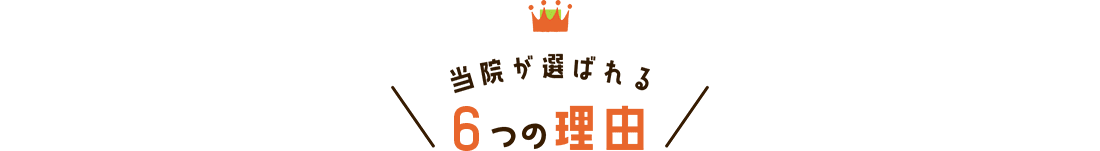 当院が選ばれる

6つの理由